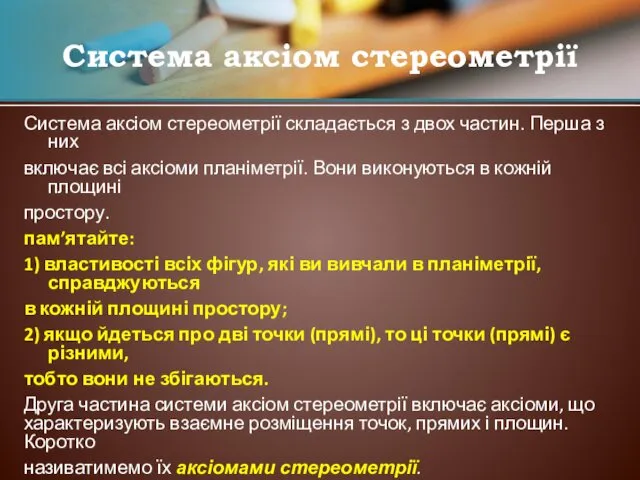 Система аксіом стереометрії

Система аксіом стереометрії складається з двох частин. Перша з них

включає всі аксіоми планіметрії. Вони виконуються в кожній площині

простору.

пам’ятайте:

1) властивості всіх фігур, які ви вивчали в планіметрії, справджуються

в кожній площині простору;

2) якщо йдеться про дві точки (прямі), то ці точки (прямі) є різними,

тобто вони не збігаються.

Друга частина системи аксіом стереометрії включає аксіоми, що характеризують взаємне розміщення точок, прямих і площин. Коротко

називатимемо їх аксіомами стереометрії.